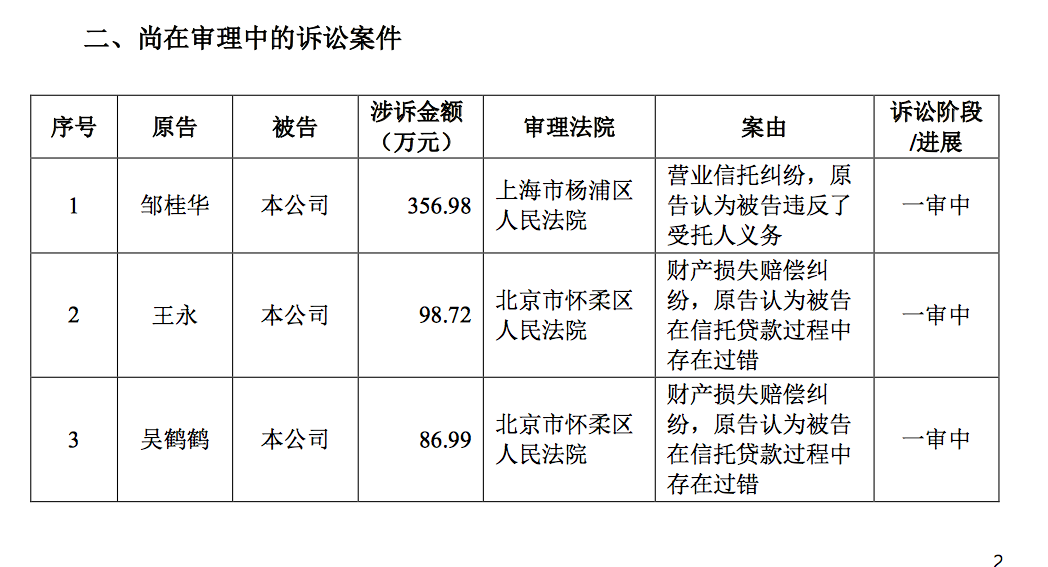 二、尚在审理中的诉讼案件

| 序号 | 原告 | 被告 | 涉诉金额（万元） | 审理法院 | 案由 | 诉讼阶段/进展 |
|---|---|---|---|---|---|---|
| 1 | 邹桂华 | 本公司 | 356.98 | 上海市杨浦区人民法院 | 营业信托纠纷，原告认为被告违反了受托人义务 | 一审中 |
| 2 | 王永 | 本公司 | 98.72 | 北京市怀柔区人民法院 | 财产损失赔偿纠纷，原告认为被告在信托贷款过程中存在过错 | 一审中 |
| 3 | 吴鹤鹤 | 本公司 | 86.99 | 北京市怀柔区人民法院 | 财产损失赔偿纠纷，原告认为被告在信托贷款过程中存在过错 | 一审中 |

2